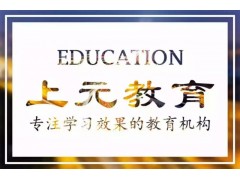 EDUCATION
上元教育
专注学习效果的教育机构